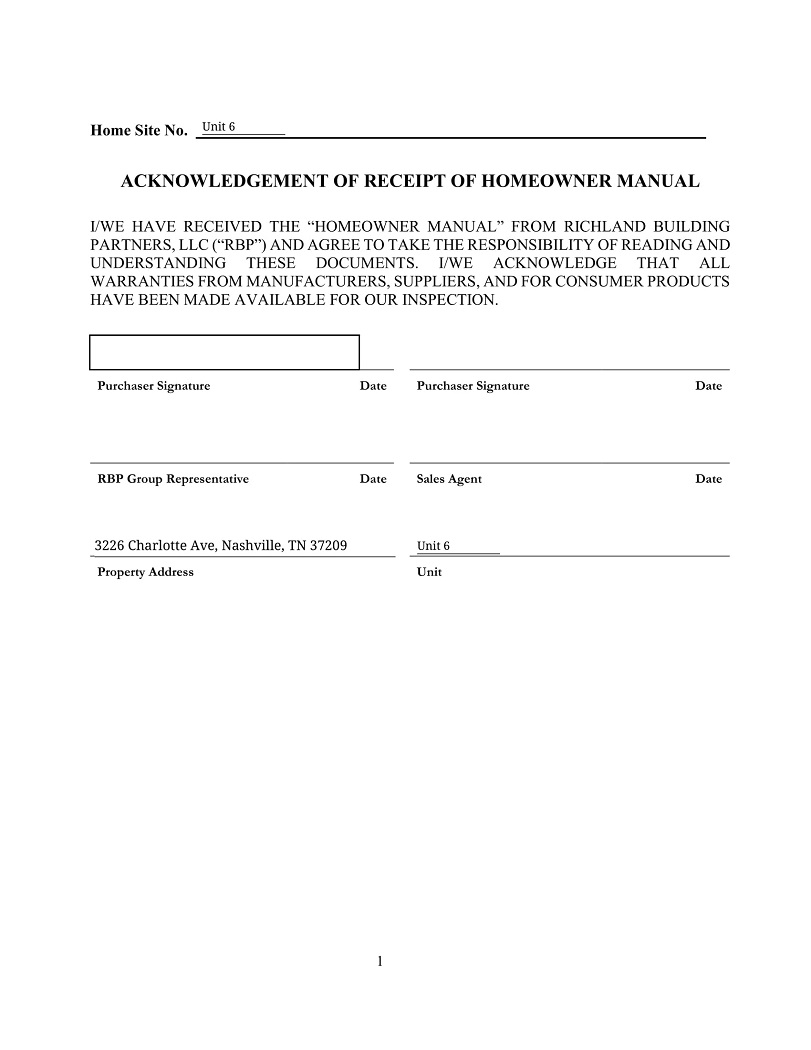 Home Site No. Unit 6

ACKNOWLEDGEMENT OF RECEIPT OF HOMEOWNER MANUAL

I/WE HAVE RECEIVED THE “HOMEOWNER MANUAL” FROM RICHLAND BUILDING PARTNERS, LLC (“RBP”) AND AGREE TO TAKE THE RESPONSIBILITY OF READING AND UNDERSTANDING THESE DOCUMENTS. I/WE ACKNOWLEDGE THAT ALL WARRANTIES FROM MANUFACTURERS, SUPPLIERS, AND FOR CONSUMER PRODUCTS HAVE BEEN MADE AVAILABLE FOR OUR INSPECTION.

Purchaser Signature Date

Purchaser Signature Date

RBP Group Representative Date

Sales Agent Date

3226 Charlotte Ave, Nashville, TN 37209
Property Address

Unit 6
Unit

1